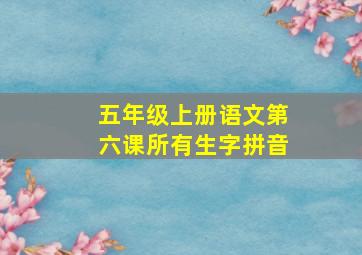 五年级上册语文第六课所有生字拼音